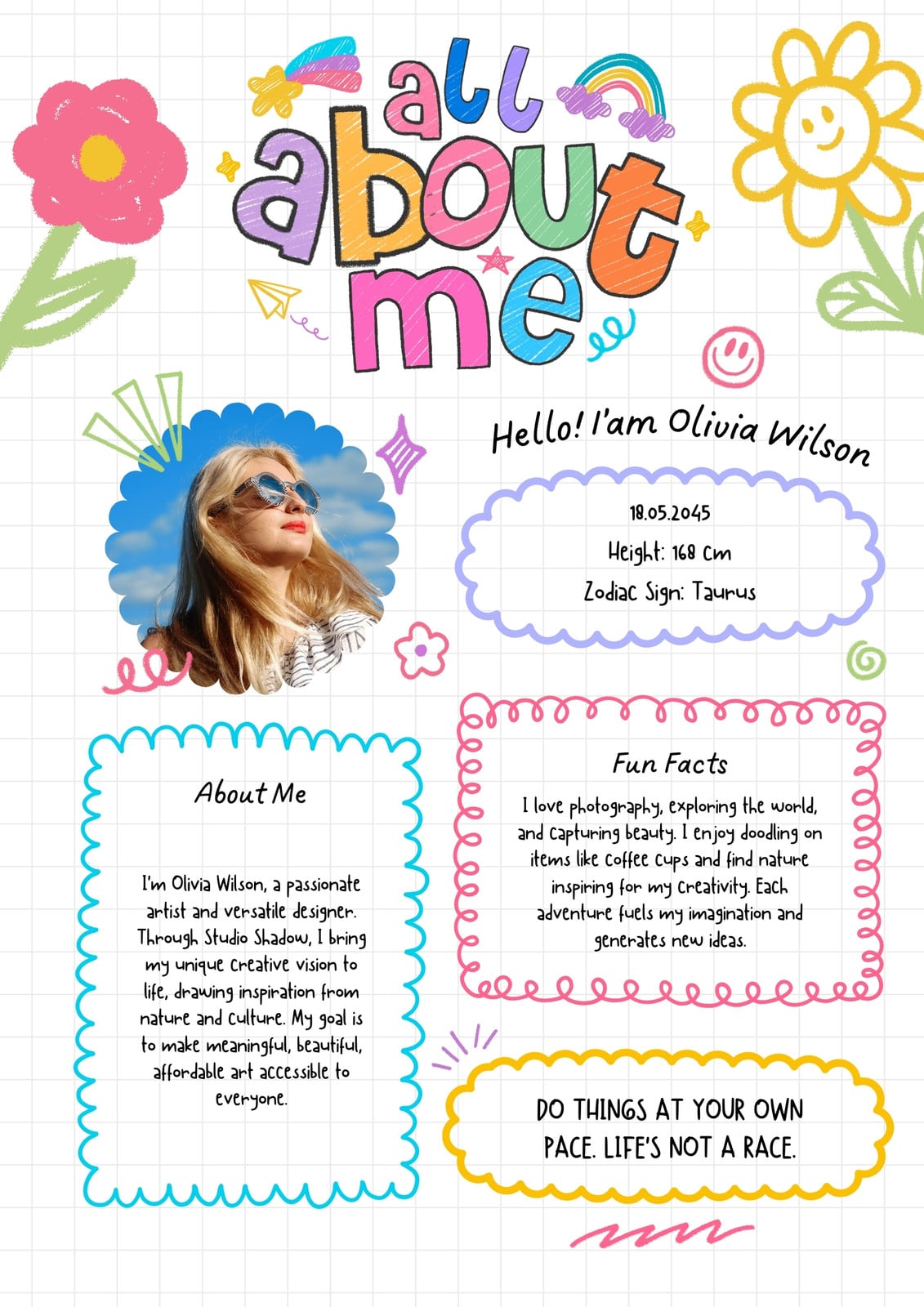 all about me

Hello! I'am Olivia Wilson

18.05.2045
Height: 168 cm
Zodiac Sign: Taurus

About Me

I'm Olivia Wilson, a passionate artist and versatile designer. Through Studio Shadow, I bring my unique creative vision to life, drawing inspiration from nature and culture. My goal is to make meaningful, beautiful, affordable art accessible to everyone.

Fun Facts

I love photography, exploring the world, and capturing beauty. I enjoy doodling on items like coffee cups and find nature inspiring for my creativity. Each adventure fuels my imagination and generates new ideas.

DO THINGS AT YOUR OWN PACE. LIFE'S NOT A RACE.